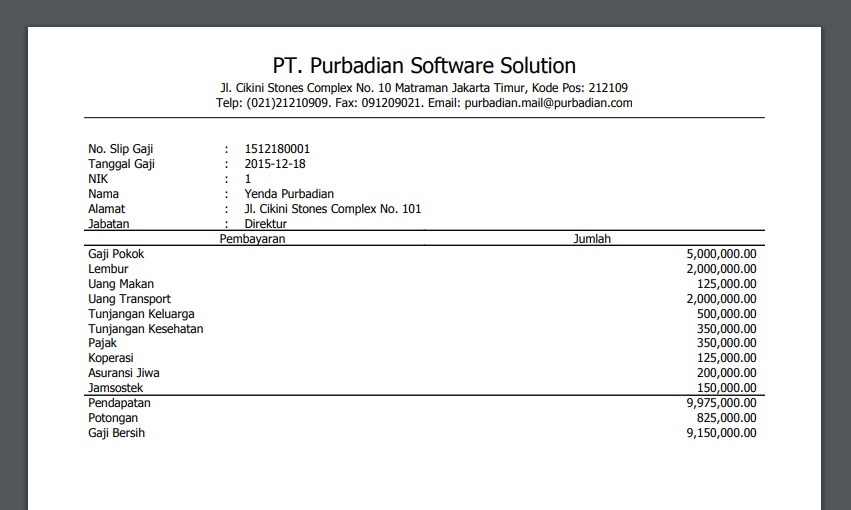 PT. Purbadian Software Solution
Jl. Cikini Stones Complex No. 10 Matraman Jakarta Timur, Kode Pos: 212109
Telp: (021)21210909. Fax: 091209021. Email: purbadian.mail@purbadian.com

No. Slip Gaji : 1512180001
Tanggal Gaji : 2015-12-18
NIK : 1
Nama : Yenda Purbadian
Alamat : Jl. Cikini Stones Complex No. 101
Jabatan : Direktur

| Pembayaran | Jumlah |
|---|---|
| Gaji Pokok | 5,000,000.00 |
| Lembur | 2,000,000.00 |
| Uang Makan | 125,000.00 |
| Uang Transport | 2,000,000.00 |
| Tunjangan Keluarga | 500,000.00 |
| Tunjangan Kesehatan | 350,000.00 |
| Pajak | 350,000.00 |
| Koperasi | 125,000.00 |
| Asuransi Jiwa | 200,000.00 |
| Jamsostek | 150,000.00 |
| Pendapatan | 9,975,000.00 |
| Potongan | 825,000.00 |
| Gaji Bersih | 9,150,000.00 |